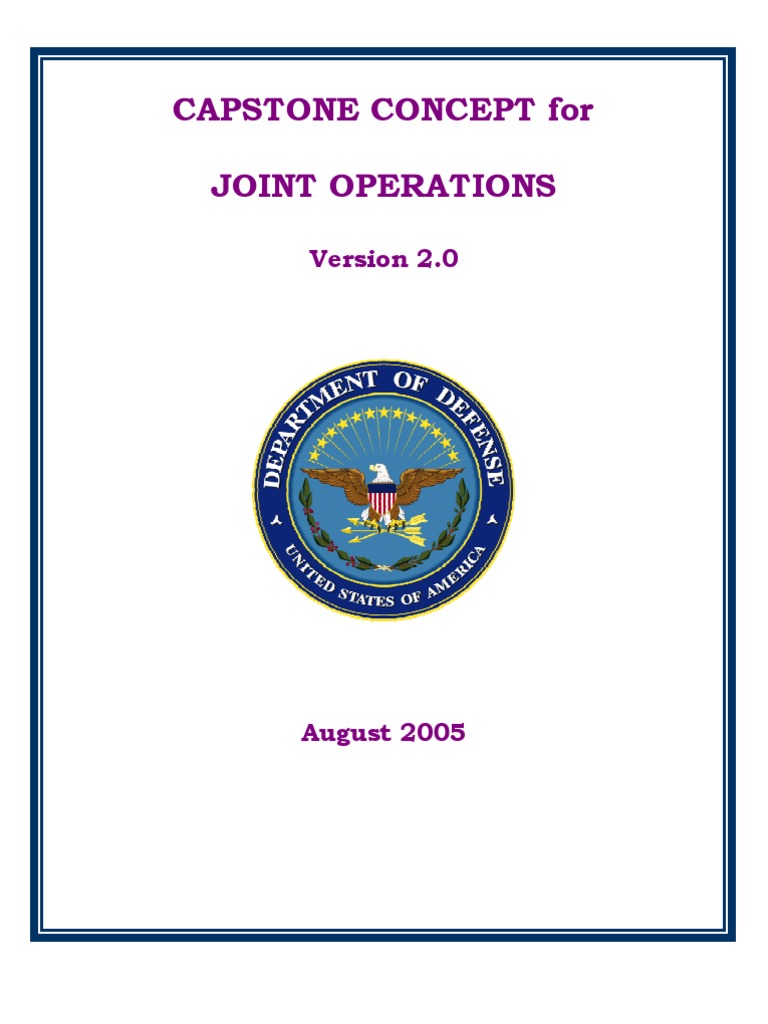 CAPSTONE CONCEPT for

JOINT OPERATIONS

Version 2.0

DEPARTMENT OF DEFENSE

UNITED STATES OF AMERICA

August 2005